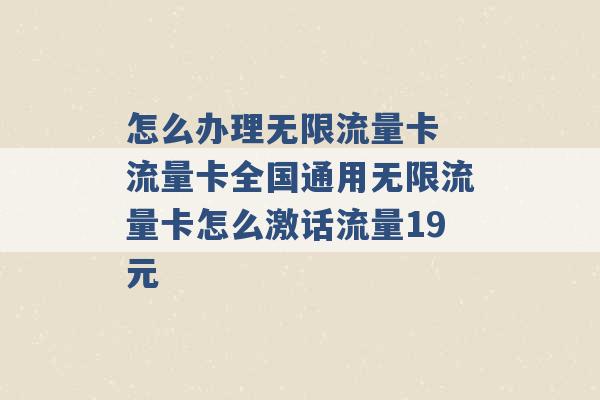 怎么办理无限流量卡 流量卡全国通用无限流量卡怎么激话流量19元